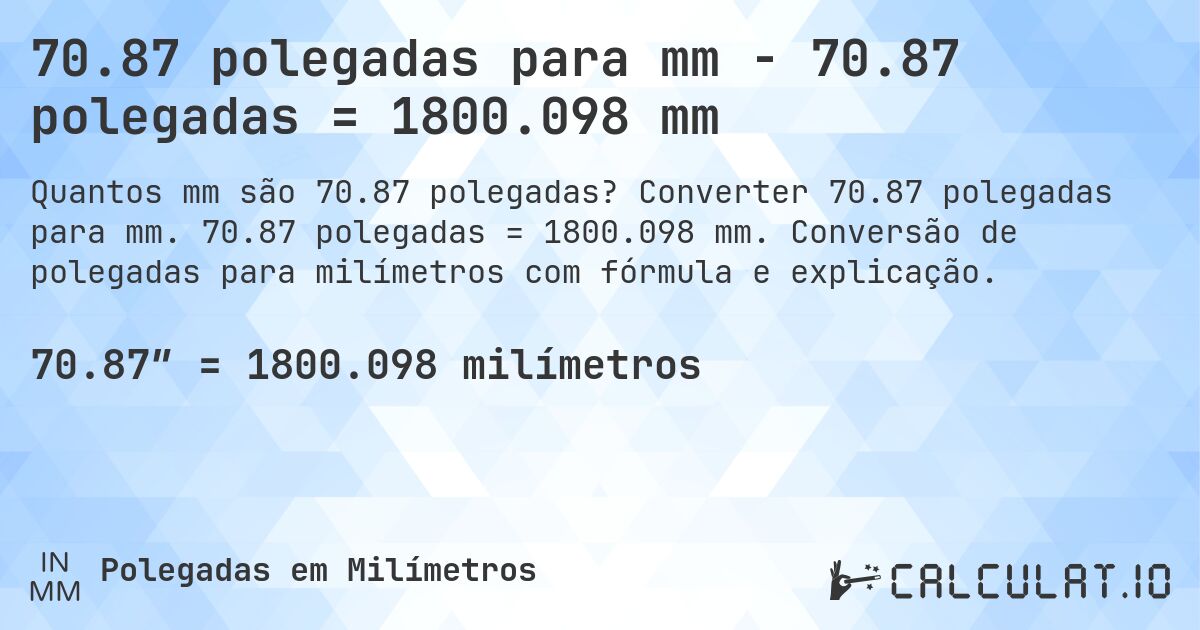 70.87 polegadas para mm - 70.87 polegadas = 1800.098 mm

Quantos mm são 70.87 polegadas? Converter 70.87 polegadas para mm. 70.87 polegadas = 1800.098 mm. Conversão de polegadas para milímetros com fórmula e explicação.

70.87″ = 1800.098 milímetros

IN
MM
Polegadas em Milímetros

CALCULAT.IO